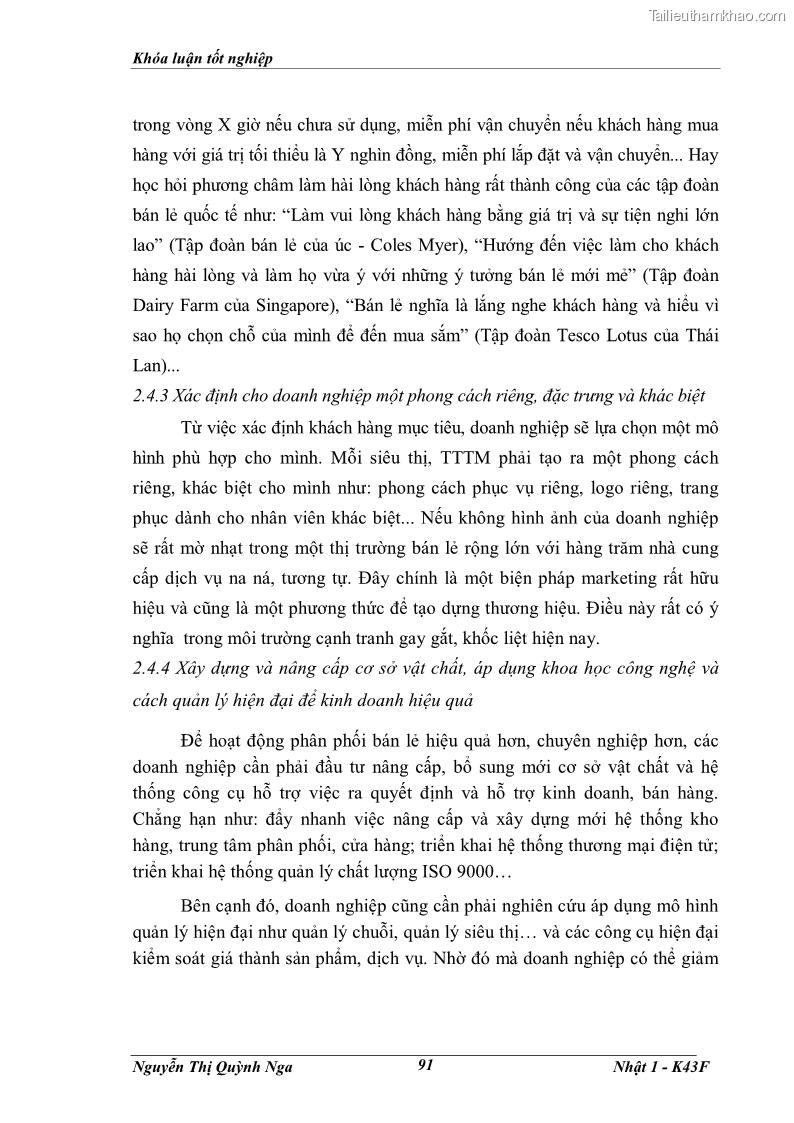 Tailieuthamkhao.com

Khóa luận tốt nghiệp

trong vòng X giờ nếu chưa sử dụng, miễn phí vận chuyển nếu khách hàng mua hàng với giá trị tối thiểu là Y nghìn đồng, miễn phí lắp đặt và vận chuyển... Hay học hỏi phương châm làm hài lòng khách hàng rất thành công của các tập đoàn bán lẻ quốc tế như: “Làm vui lòng khách hàng bằng giá trị và sự tiện nghi lớn lao” (Tập đoàn bán lẻ của úc - Coles Myer), “Hướng đến việc làm cho khách hàng hài lòng và làm họ vừa ý với những ý tưởng bán lẻ mới mẻ” (Tập đoàn Dairy Farm của Singapore), “Bán lẻ nghĩa là lắng nghe khách hàng và hiểu vì sao họ chọn chỗ của mình để đến mua sắm” (Tập đoàn Tesco Lotus của Thái Lan)...

2.4.3 Xác định cho doanh nghiệp một phong cách riêng, đặc trưng và khác biệt

Từ việc xác định khách hàng mục tiêu, doanh nghiệp sẽ lựa chọn một mô hình phù hợp cho mình. Mỗi siêu thị, TTTM phải tạo ra một phong cách riêng, khác biệt cho mình như: phong cách phục vụ riêng, logo riêng, trang phục dành cho nhân viên khác biệt... Nếu không hình ảnh của doanh nghiệp sẽ rất mờ nhạt trong một thị trường bán lẻ rộng lớn với hàng trăm nhà cung cấp dịch vụ na ná, tương tự. Đây chính là một biện pháp marketing rất hữu hiệu và cũng là một phương thức để tạo dựng thương hiệu. Điều này rất có ý nghĩa trong môi trường cạnh tranh gay gắt, khốc liệt hiện nay.

2.4.4 Xây dựng và nâng cấp cơ sở vật chất, áp dụng khoa học công nghệ và cách quản lý hiện đại để kinh doanh hiệu quả

Để hoạt động phân phối bán lẻ hiệu quả hơn, chuyên nghiệp hơn, các doanh nghiệp cần phải đầu tư nâng cấp, bổ sung mới cơ sở vật chất và hệ thống công cụ hỗ trợ việc ra quyết định và hỗ trợ kinh doanh, bán hàng. Chẳng hạn như: đẩy nhanh việc nâng cấp và xây dựng mới hệ thống kho hàng, trung tâm phân phối, cửa hàng; triển khai hệ thống thương mại điện tử; triển khai hệ thống quản lý chất lượng ISO 9000…

Bên cạnh đó, doanh nghiệp cũng cần phải nghiên cứu áp dụng mô hình quản lý hiện đại như quản lý chuỗi, quản lý siêu thị… và các công cụ hiện đại kiểm soát giá thành sản phẩm, dịch vụ. Nhờ đó mà doanh nghiệp có thể giảm

Nguyễn Thị Quỳnh Nga 91 Nhật 1 - K43F